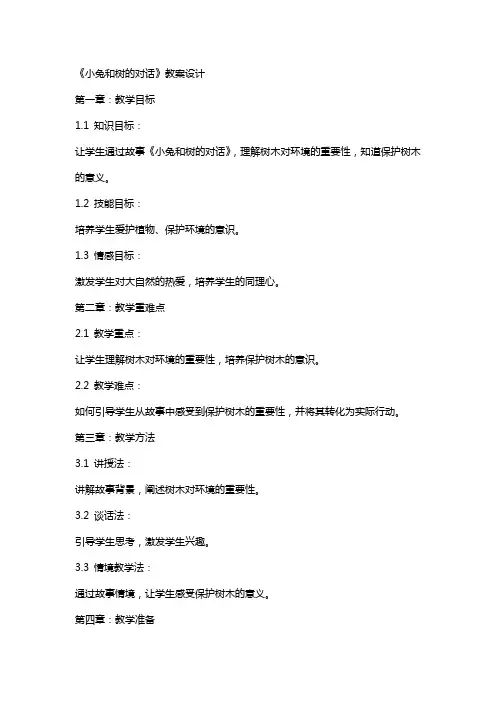 《小兔和树的对话》教案设计

第一章：教学目标

1.1 知识目标：

让学生通过故事《小兔和树的对话》，理解树木对环境的重要性，知道保护树木的意义。

1.2 技能目标：

培养学生爱护植物、保护环境的意识。

1.3 情感目标：

激发学生对大自然的热爱，培养学生的同理心。

第二章：教学重难点

2.1 教学重点：

让学生理解树木对环境的重要性，培养保护树木的意识。

2.2 教学难点：

如何引导学生从故事中感受到保护树木的重要性，并将其转化为实际行动。

第三章：教学方法

3.1 讲授法：

讲解故事背景，阐述树木对环境的重要性。

3.2 谈话法：

引导学生思考，激发学生兴趣。

3.3 情境教学法：

通过故事情境，让学生感受保护树木的意义。

第四章：教学准备